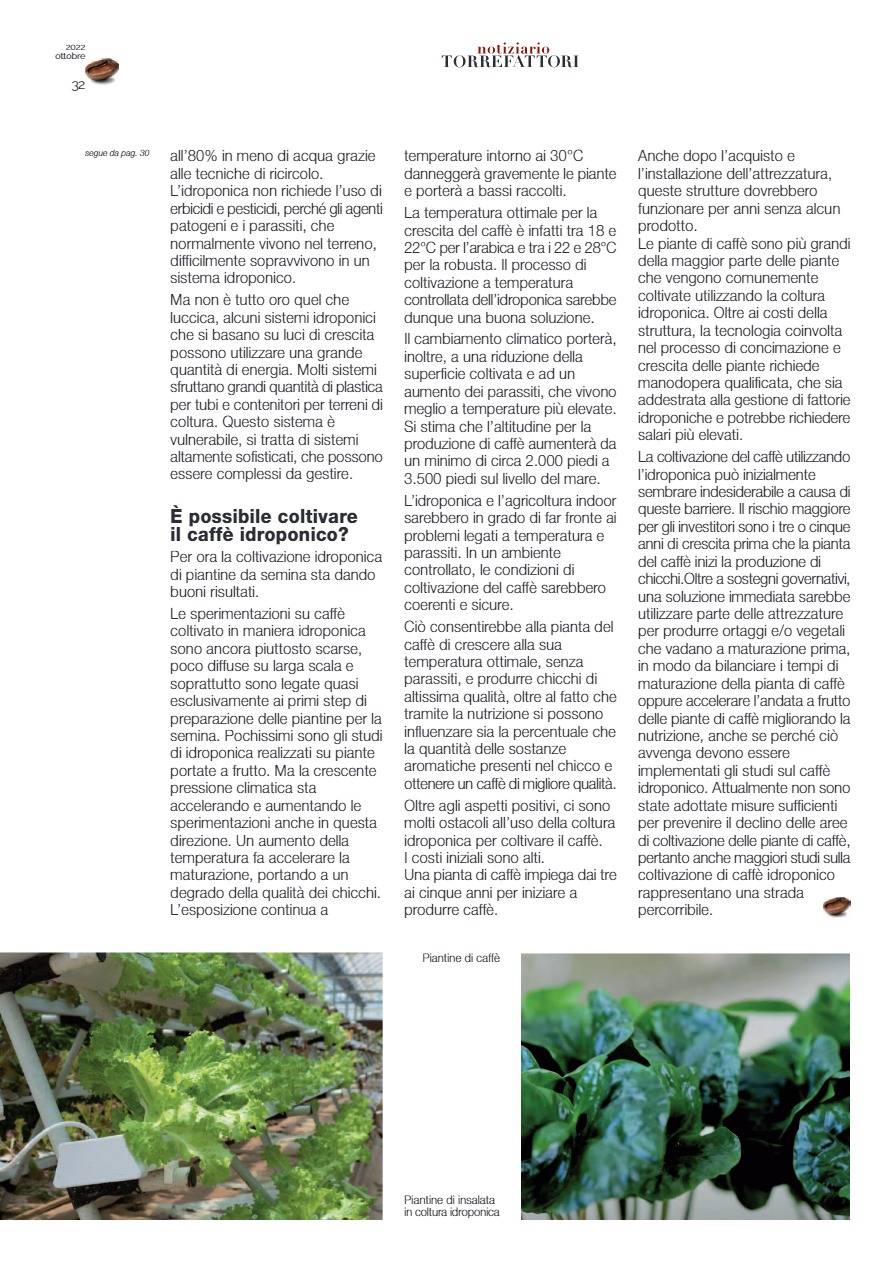 2022
ottobre
32

notiziario
TORREFATTORI

segue da pag. 30

all'80% in meno di acqua grazie alle tecniche di ricircolo.
L'idroponica non richiede l'uso di erbicidi e pesticidi, perché gli agenti patogeni e i parassiti, che normalmente vivono nel terreno, difficilmente sopravvivono in un sistema idroponico.

Ma non è tutto oro quel che luccica, alcuni sistemi idroponici che si basano su luci di crescita possono utilizzare una grande quantità di energia. Molti sistemi sfruttano grandi quantità di plastica per tubi e contenitori per terreni di coltura. Questo sistema è vulnerabile, si tratta di sistemi altamente sofisticati, che possono essere complessi da gestire.

È possibile coltivare il caffè idroponico?

Per ora la coltivazione idroponica di piantine da semina sta dando buoni risultati.

Le sperimentazioni su caffè coltivato in maniera idroponica sono ancora piuttosto scarse, poco diffuse su larga scala e soprattutto sono legate quasi esclusivamente ai primi step di preparazione delle piantine per la semina. Pochissimi sono gli studi di idroponica realizzati su piante portate a frutto. Ma la crescente pressione climatica sta accelerando e aumentando le sperimentazioni anche in questa direzione. Un aumento della temperatura fa accelerare la maturazione, portando a un degrado della qualità dei chicchi. L'esposizione continua a temperature intorno ai 30°C danneggerà gravemente le piante e porterà a bassi raccolti.

La temperatura ottimale per la crescita del caffè è infatti tra 18 e 22°C per l'arabica e tra i 22 e 28°C per la robusta. Il processo di coltivazione a temperatura controllata dell'idroponica sarebbe dunque una buona soluzione.

Il cambiamento climatico porterà, inoltre, a una riduzione della superficie coltivata e ad un aumento dei parassiti, che vivono meglio a temperature più elevate. Si stima che l'altitudine per la produzione di caffè aumenterà da un minimo di circa 2.000 piedi a 3.500 piedi sul livello del mare.

L'idroponica e l'agricoltura indoor sarebbero in grado di far fronte ai problemi legati a temperatura e parassiti. In un ambiente controllato, le condizioni di coltivazione del caffè sarebbero coerenti e sicure.

Ciò consentirebbe alla pianta del caffè di crescere alla sua temperatura ottimale, senza parassiti, e produrre chicchi di altissima qualità, oltre al fatto che tramite la nutrizione si possono influenzare sia la percentuale che la quantità delle sostanze aromatiche presenti nel chicco e ottenere un caffè di migliore qualità.

Oltre agli aspetti positivi, ci sono molti ostacoli all'uso della coltura idroponica per coltivare il caffè.
I costi iniziali sono alti.
Una pianta di caffè impiega dai tre ai cinque anni per iniziare a produrre caffè.

Anche dopo l'acquisto e l'installazione dell'attrezzatura, queste strutture dovrebbero funzionare per anni senza alcun prodotto.
Le piante di caffè sono più grandi della maggior parte delle piante che vengono comunemente coltivate utilizzando la coltura idroponica. Oltre ai costi della struttura, la tecnologia coinvolta nel processo di concimazione e crescita delle piante richiede manodopera qualificata, che sia addestrata alla gestione di fattorie idroponiche e potrebbe richiedere salari più elevati.

La coltivazione del caffè utilizzando l'idroponica può inizialmente sembrare indesiderabile a causa di queste barriere. Il rischio maggiore per gli investitori sono i tre o cinque anni di crescita prima che la pianta del caffè inizi la produzione di chicchi.Oltre a sostegni governativi, una soluzione immediata sarebbe utilizzare parte delle attrezzature per produrre ortaggi e/o vegetali che vadano a maturazione prima, in modo da bilanciare i tempi di maturazione della pianta di caffè oppure accelerare l'andata a frutto delle piante di caffè migliorando la nutrizione, anche se perché ciò avvenga devono essere implementati gli studi sul caffè idroponico. Attualmente non sono state adottate misure sufficienti per prevenire il declino delle aree di coltivazione delle piante di caffè, pertanto anche maggiori studi sulla coltivazione di caffè idroponico rappresentano una strada percorribile.

Piantine di caffè

Piantine di insalata in coltura idroponica